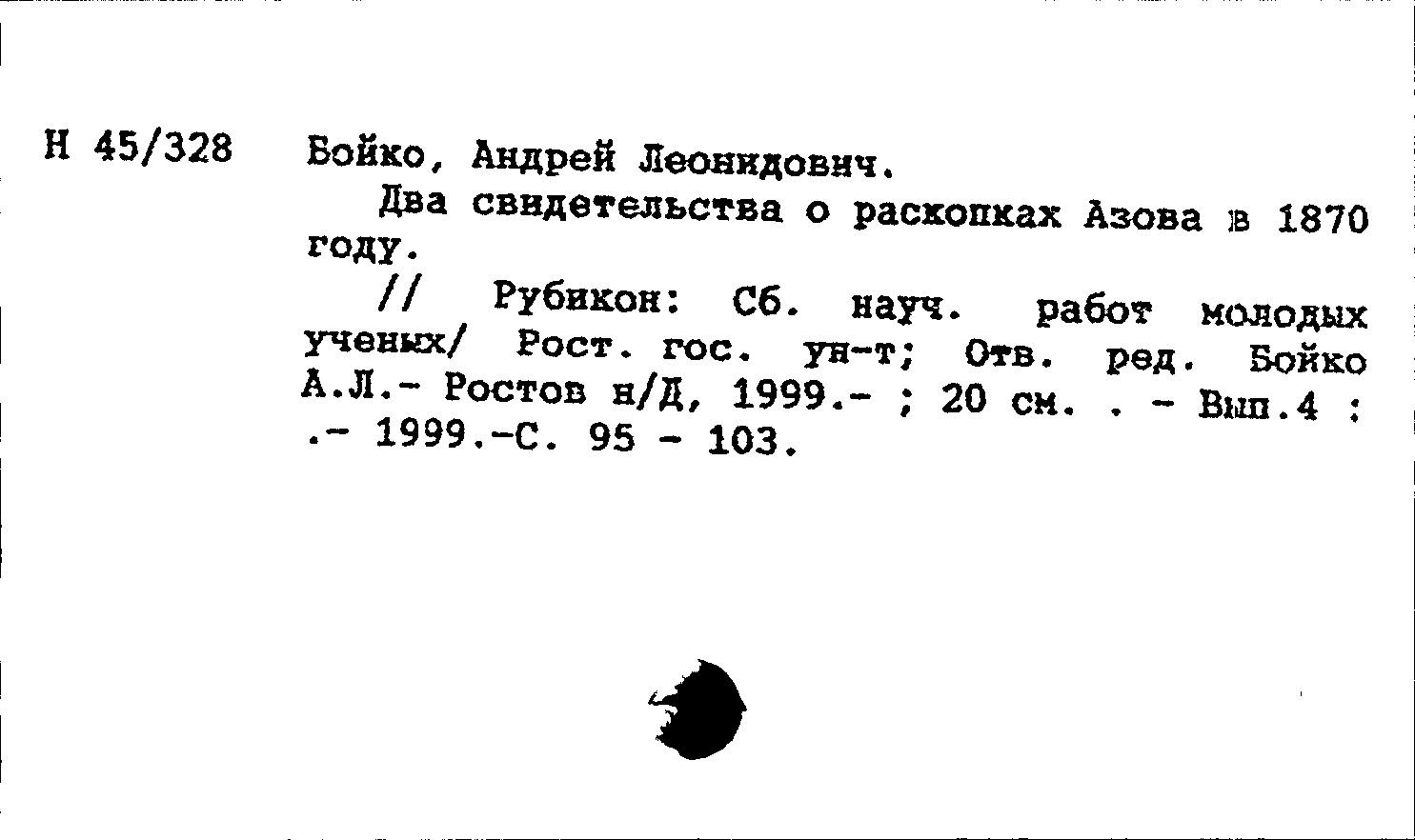 Н 45/328 Бойко, Андрей Леонидович.

Два свидетельства о раскопках Азова в 1870 году.

// Рубикон: Сб. науч. работ молодых ученых/ Рост. гос. ун-т; Отв. ред. Бойко А.Л.- Ростов н/Д, 1999.- ; 20 см. . - Вып.4 : .- 1999.-С. 95 - 103.